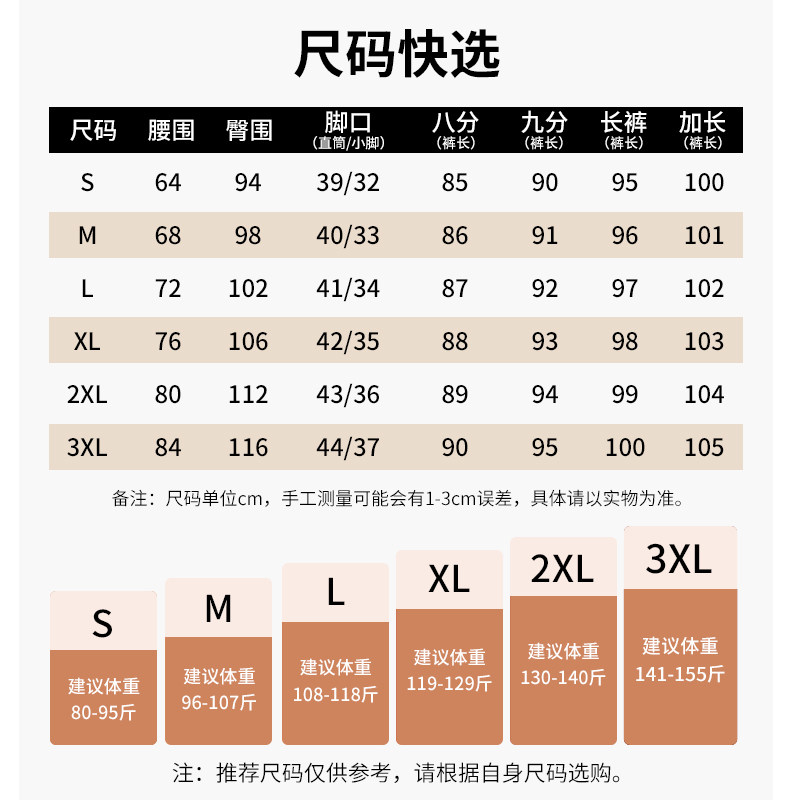 尺码快选

| 尺码 | 腰围 | 臀围 | 脚口 (直筒/小脚) | 八分 (裤长) | 九分 (裤长) | 长裤 (裤长) | 加长 (裤长) |
|---|---|---|---|---|---|---|---|
| S | 64 | 94 | 39/32 | 85 | 90 | 95 | 100 |
| M | 68 | 98 | 40/33 | 86 | 91 | 96 | 101 |
| L | 72 | 102 | 41/34 | 87 | 92 | 97 | 102 |
| XL | 76 | 106 | 42/35 | 88 | 93 | 98 | 103 |
| 2XL | 80 | 112 | 43/36 | 89 | 94 | 99 | 104 |
| 3XL | 84 | 116 | 44/37 | 90 | 95 | 100 | 105 |

备注：尺码单位cm，手工测量可能会有1-3cm误差，具体请以实物为准。

S
建议体重
80-95斤

M
建议体重
96-107斤

L
建议体重
108-118斤

XL
建议体重
119-129斤

2XL
建议体重
130-140斤

3XL
建议体重
141-155斤

注：推荐尺码仅供参考，请根据自身尺码选购。